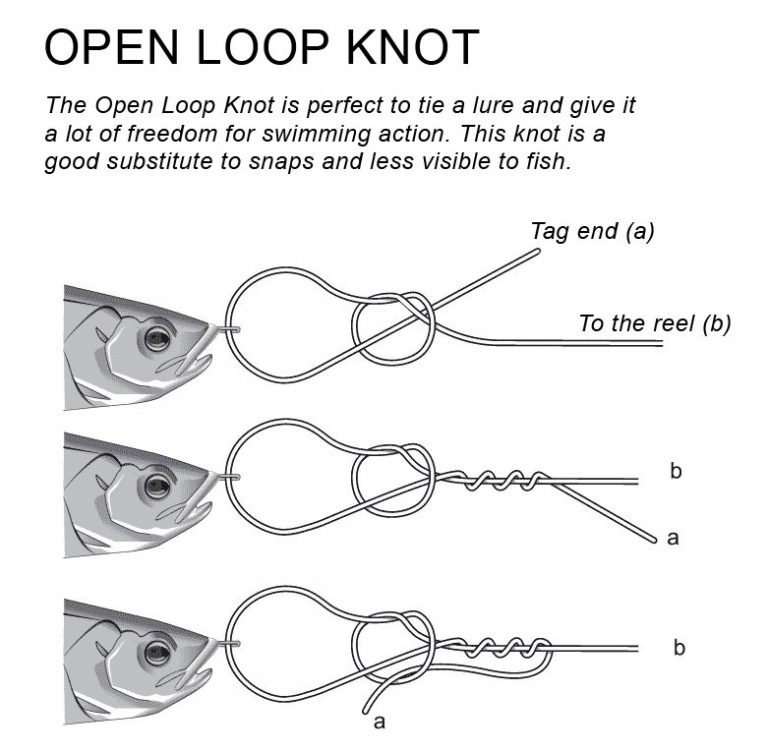 OPEN LOOP KNOT

The Open Loop Knot is perfect to tie a lure and give it a lot of freedom for swimming action. This knot is a good substitute to snaps and less visible to fish.

Tag end (a)

To the reel (b)

b

a

b

a